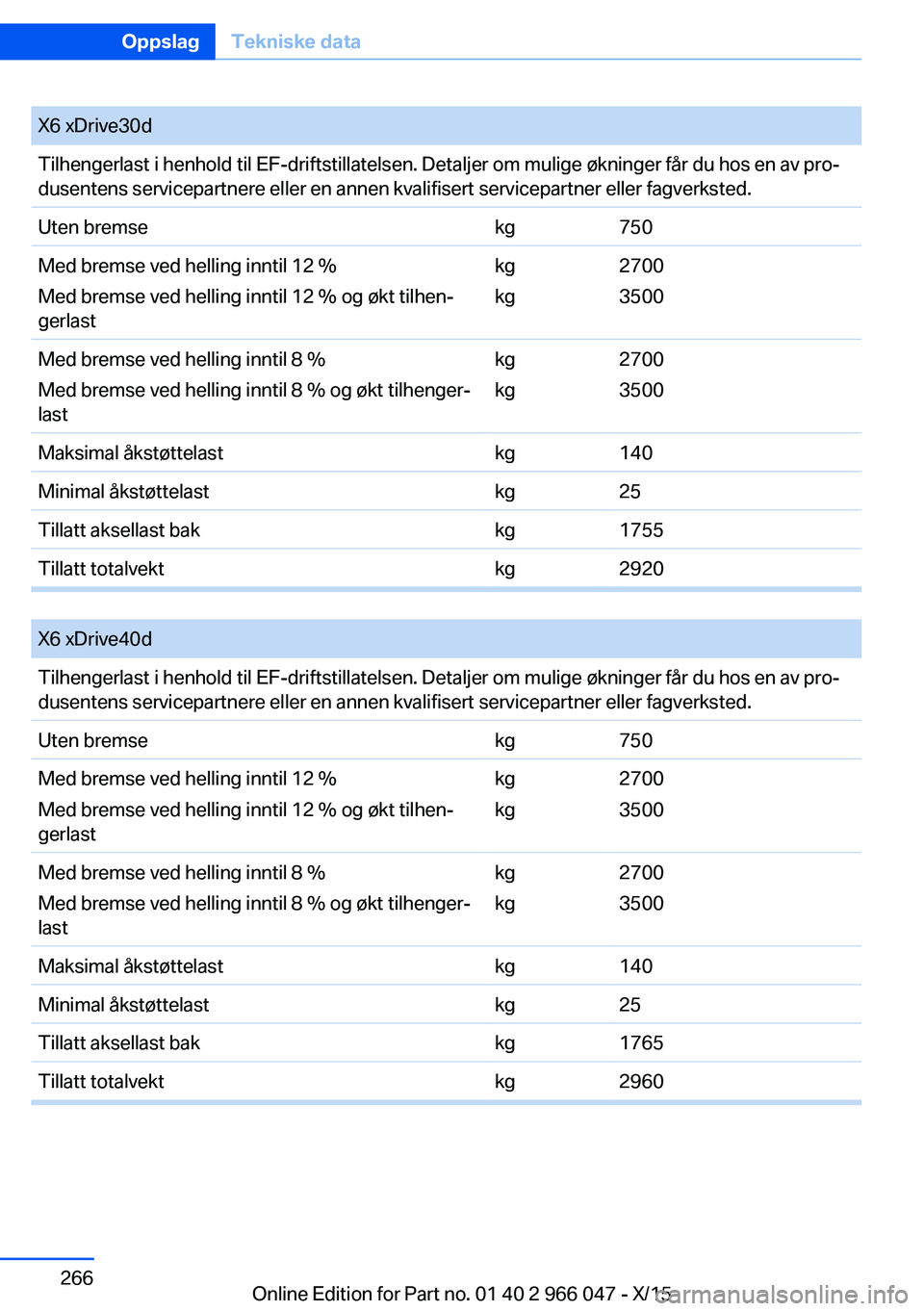 Oppslag Tekniske data

| X6 xDrive30d | | |
|---|---|---|
| Tilhengerlast i henhold til EF-driftstillatelsen. Detaljer om mulige økninger får du hos en av produsentens servicepartnere eller en annen kvalifisert servicepartner eller fagverksted. | | |
| Uten bremse | kg | 750 |
| Med bremse ved helling inntil 12 % | kg | 2700 |
| Med bremse ved helling inntil 12 % og økt tilhengerlast | kg | 3500 |
| Med bremse ved helling inntil 8 % | kg | 2700 |
| Med bremse ved helling inntil 8 % og økt tilhengerlast | kg | 3500 |
| Maksimal åkstøttelast | kg | 140 |
| Minimal åkstøttelast | kg | 25 |
| Tillatt aksellast bak | kg | 1755 |
| Tillatt totalvekt | kg | 2920 |

| X6 xDrive40d | | |
|---|---|---|
| Tilhengerlast i henhold til EF-driftstillatelsen. Detaljer om mulige økninger får du hos en av produsentens servicepartnere eller en annen kvalifisert servicepartner eller fagverksted. | | |
| Uten bremse | kg | 750 |
| Med bremse ved helling inntil 12 % | kg | 2700 |
| Med bremse ved helling inntil 12 % og økt tilhengerlast | kg | 3500 |
| Med bremse ved helling inntil 8 % | kg | 2700 |
| Med bremse ved helling inntil 8 % og økt tilhengerlast | kg | 3500 |
| Maksimal åkstøttelast | kg | 140 |
| Minimal åkstøttelast | kg | 25 |
| Tillatt aksellast bak | kg | 1765 |
| Tillatt totalvekt | kg | 2960 |

266

Online Edition for Part no. 01 40 2 966 047 - X/15

carmanualsonline.info